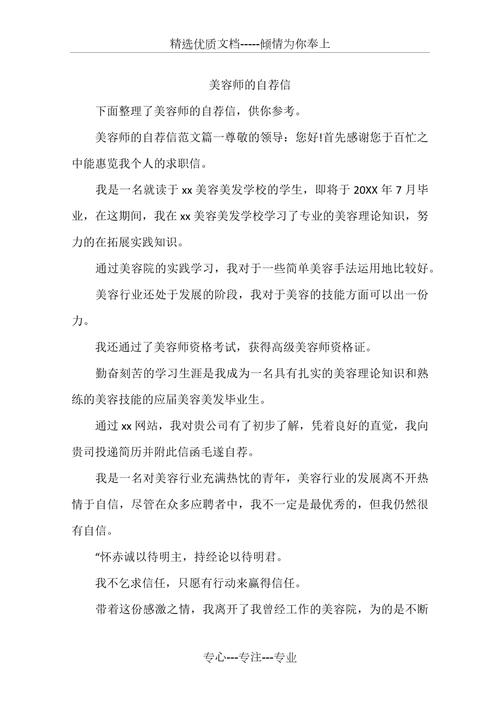 精选优质文档-----倾情为你奉上

美容师的自荐信

下面整理了美容师的自荐信，供你参考。

美容师的自荐信范文篇一尊敬的领导：您好!首先感谢您于百忙之中能惠览我个人的求职信。

我是一名就读于 xx 美容美发学校的学生，即将于 20XX 年 7 月毕业，在这期间，我在 xx 美容美发学校学习了专业的美容理论知识，努力的在拓展实践知识。

通过美容院的实践学习，我对于一些简单美容手法运用地比较好。

美容行业还处于发展的阶段，我对于美容的技能方面可以出一份力。

我还通过了美容师资格考试，获得高级美容师资格证。

勤奋刻苦的学习生涯是我成为一名具有扎实的美容理论知识和熟练的美容技能的应届美容美发毕业生。

通过 xx 网站，我对贵公司有了初步了解，凭着良好的直觉，我向贵司投递简历并附此信函毛遂自荐。

我是一名对美容行业充满热忱的青年，美容行业的发展离不开热情于自信，尽管在众多应聘者中，我不一定是最优秀的，但我仍然很有自信。

“怀赤诚以待明主，持经论以待明君。

我不乞求信任，只愿有行动来赢得信任。

带着这份感激之情，我离开了我曾经工作的美容院，为的是不断

专心---专注---专业